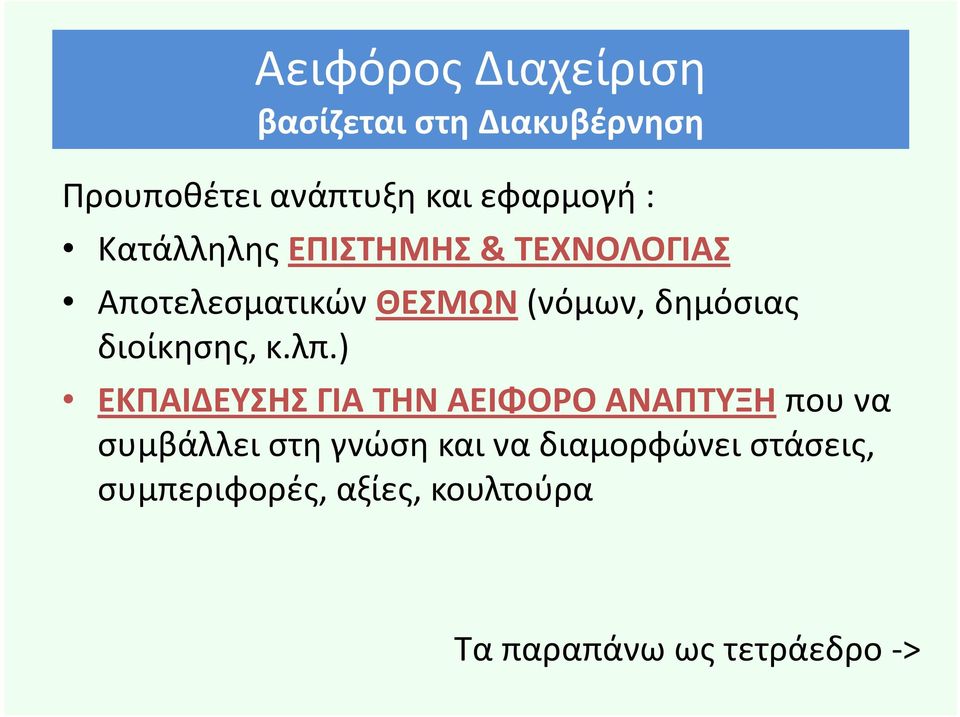 Αειφόρος Διαχείριση
βασίζεται στη Διακυβέρνηση

Προυποθέτει ανάπτυξη και εφαρμογή :

• Κατάλληλης ΕΠΙΣΤΗΜΗΣ & ΤΕΧΝΟΛΟΓΙΑΣ
• Αποτελεσματικών ΘΕΣΜΩΝ (νόμων, δημόσιας διοίκησης, κ.λπ.)
• ΕΚΠΑΙΔΕΥΣΗΣ ΓΙΑ ΤΗΝ ΑΕΙΦΟΡΟ ΑΝΑΠΤΥΞΗ που να συμβάλλει στη γνώση και να διαμορφώνει στάσεις, συμπεριφορές, αξίες, κουλτούρα

Τα παραπάνω ως τετράεδρο ->